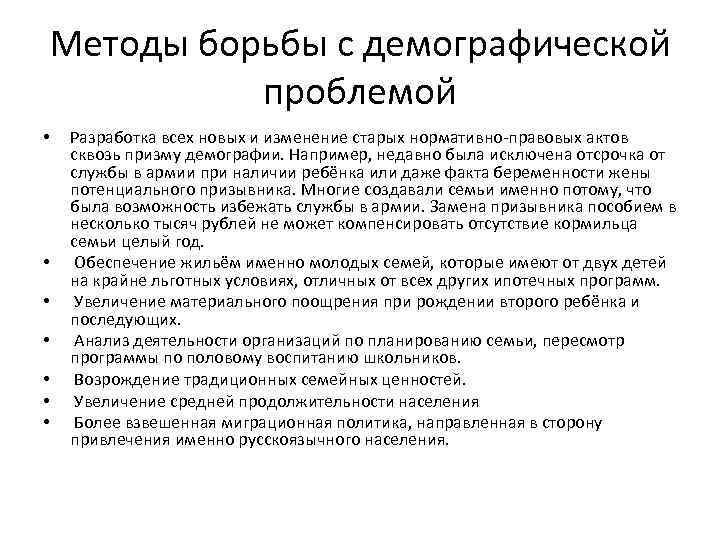 Методы борьбы с демографической проблемой

• Разработка всех новых и изменение старых нормативно-правовых актов сквозь призму демографии. Например, недавно была исключена отсрочка от службы в армии при наличии ребёнка или даже факта беременности жены потенциального призывника. Многие создавали семьи именно потому, что была возможность избежать службы в армии. Замена призывника пособием в несколько тысяч рублей не может компенсировать отсутствие кормильца семьи целый год.
• Обеспечение жильём именно молодых семей, которые имеют от двух детей на крайне льготных условиях, отличных от всех других ипотечных программ.
• Увеличение материального поощрения при рождении второго ребёнка и последующих.
• Анализ деятельности организаций по планированию семьи, пересмотр программы по половому воспитанию школьников.
• Возрождение традиционных семейных ценностей.
• Увеличение средней продолжительности населения
• Более взвешенная миграционная политика, направленная в сторону привлечения именно русскоязычного населения.